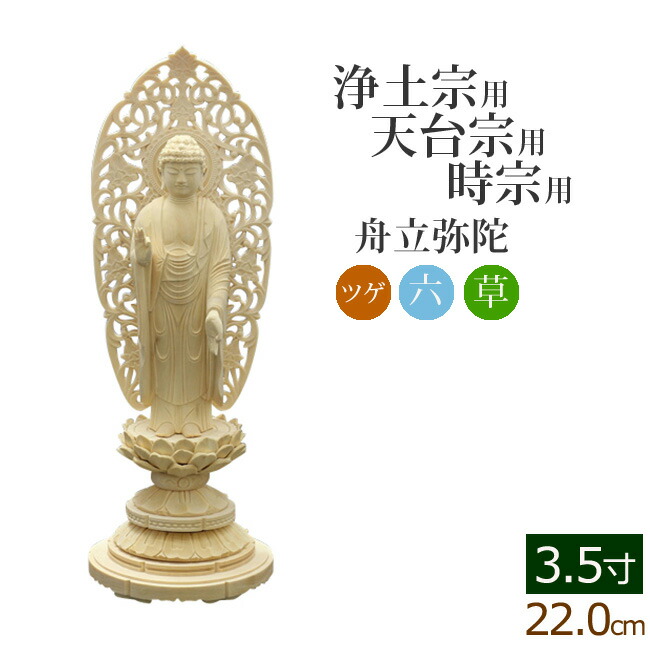 浄土宗用
天台宗用
時宗用

舟立弥陀

ツゲ 六 草

3.5寸
22.0cm